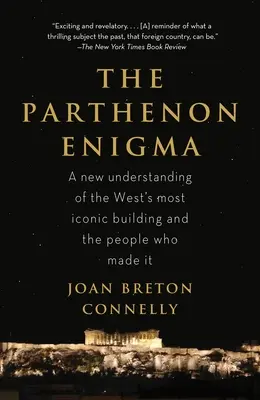 "Exciting and revelatory. . . . [A] reminder of what a thrilling subject the past, that foreign country, can be."
—The New York Times Book Review

THE PARTHENON ENIGMA

A new understanding of the West's most iconic building and the people who made it

JOAN BRETON CONNELLY